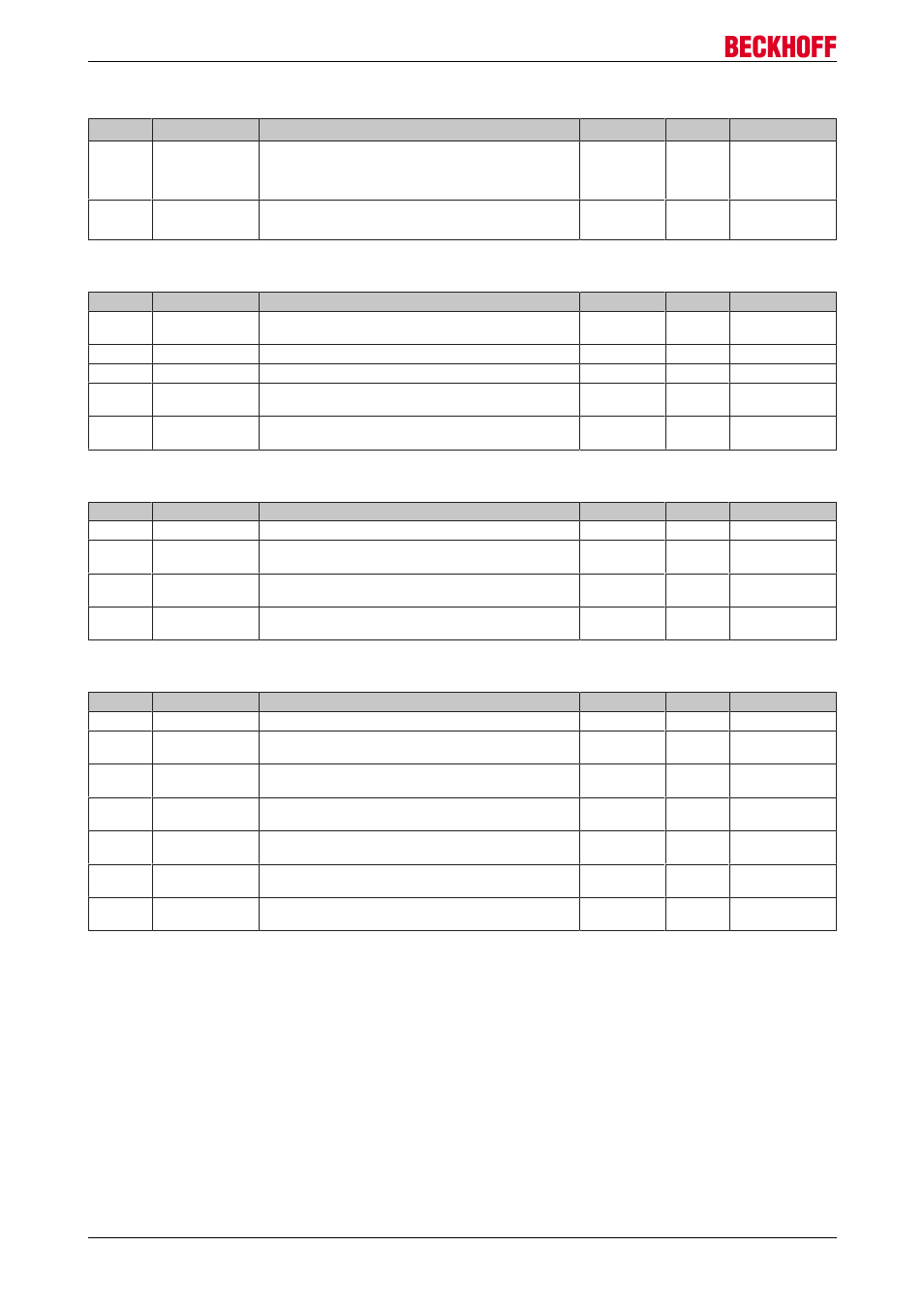 BECKHOFF